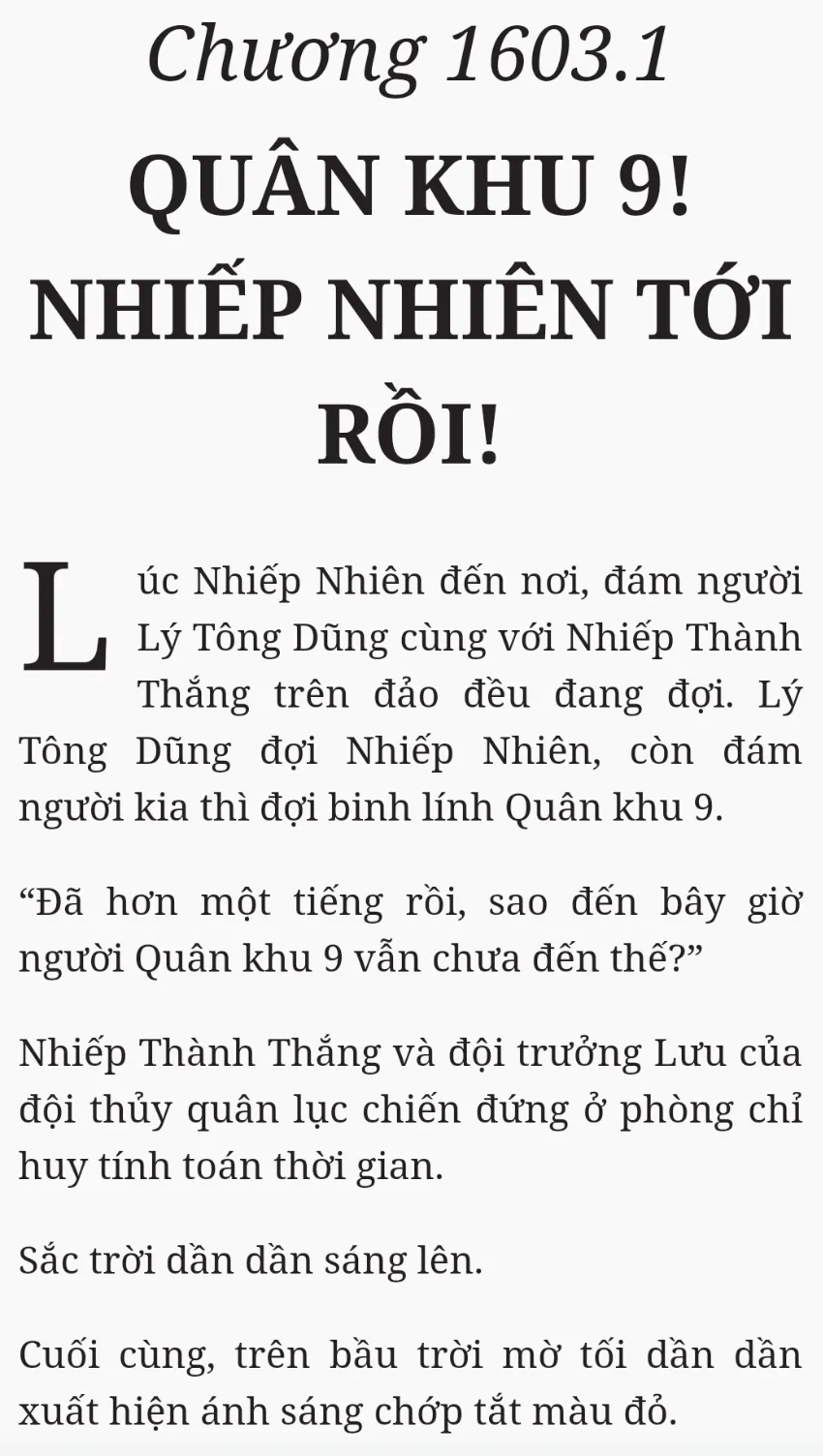 Chương 1603.1

QUÂN KHU 9! NHIẾP NHIÊN TỚI RỒI!

Lúc Nhiếp Nhiên đến nơi, đám người Lý Tông Dũng cùng với Nhiếp Thành Thắng trên đảo đều đang đợi. Lý Tông Dũng đợi Nhiếp Nhiên, còn đám người kia thì đợi binh lính Quân khu 9.

"Đã hơn một tiếng rồi, sao đến bây giờ người Quân khu 9 vẫn chưa đến thế?"

Nhiếp Thành Thắng và đội trưởng Lưu của đội thủy quân lục chiến đứng ở phòng chỉ huy tính toán thời gian.

Sắc trời dần dần sáng lên.

Cuối cùng, trên bầu trời mờ tối dần dần xuất hiện ánh sáng chớp tắt màu đỏ.